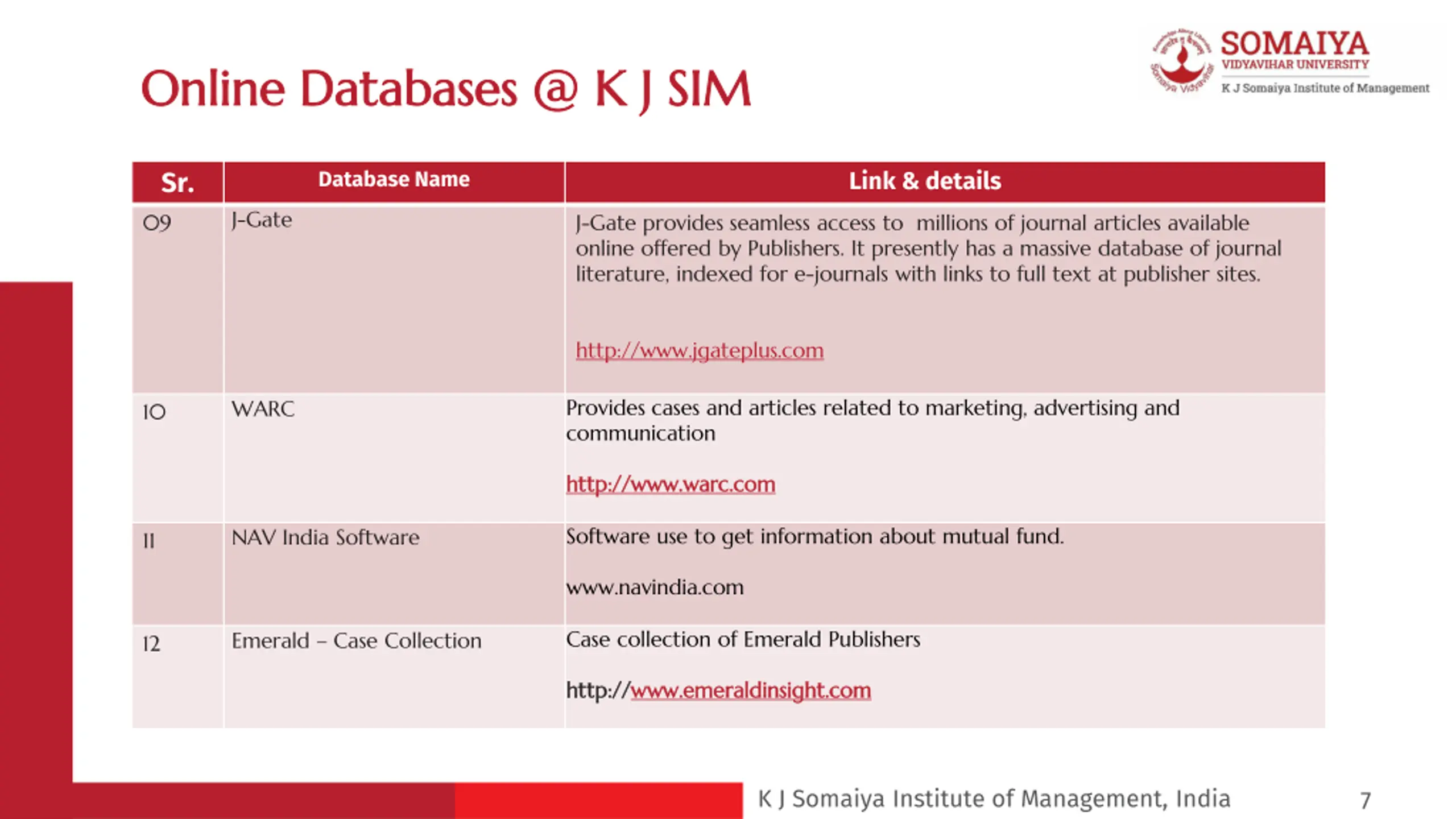 Online Databases @ K J SIM

SOMAIYA
VIDYAVIHAR UNIVERSITY
K J Somaiya Institute of Management

| Sr. | Database Name | Link & details |
|---|---|---|
| 09 | J-Gate | J-Gate provides seamless access to millions of journal articles available online offered by Publishers. It presently has a massive database of journal literature, indexed for e-journals with links to full text at publisher sites. http://www.jgateplus.com |
| 10 | WARC | Provides cases and articles related to marketing, advertising and communication http://www.warc.com |
| 11 | NAV India Software | Software use to get information about mutual fund. www.navindia.com |
| 12 | Emerald – Case Collection | Case collection of Emerald Publishers http://www.emeraldinsight.com |

K J Somaiya Institute of Management, India

7